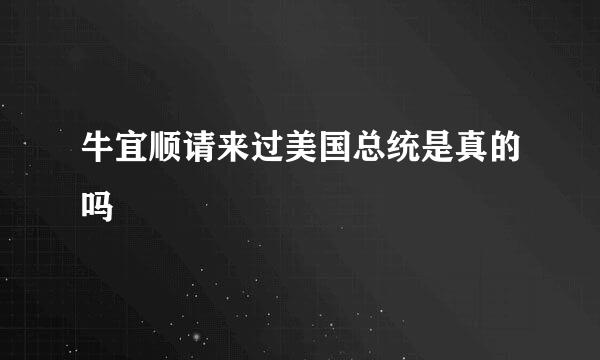 牛宜顺请来过美国总统是真的吗